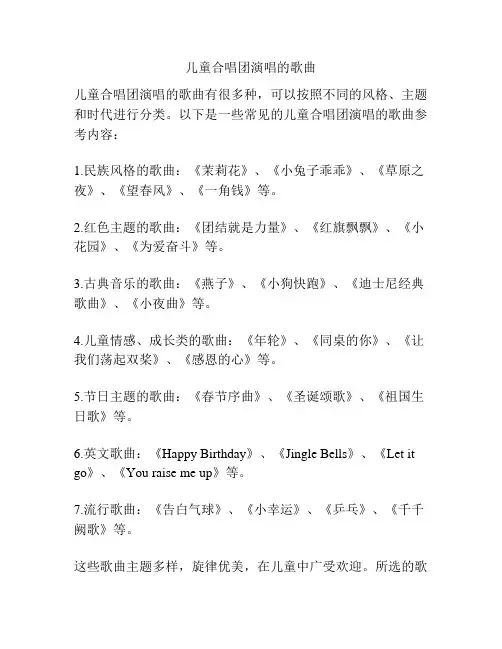 儿童合唱团演唱的歌曲

儿童合唱团演唱的歌曲有很多种，可以按照不同的风格、主题和时代进行分类。以下是一些常见的儿童合唱团演唱的歌曲参考内容：

1.民族风格的歌曲：《茉莉花》、《小兔子乖乖》、《草原之夜》、《望春风》、《一角钱》等。

2.红色主题的歌曲：《团结就是力量》、《红旗飘飘》、《小花园》、《为爱奋斗》等。

3.古典音乐的歌曲：《燕子》、《小狗快跑》、《迪士尼经典歌曲》、《小夜曲》等。

4.儿童情感、成长类的歌曲：《年轮》、《同桌的你》、《让我们荡起双桨》、《感恩的心》等。

5.节日主题的歌曲：《春节序曲》、《圣诞颂歌》、《祖国生日歌》等。

6.英文歌曲：《Happy Birthday》、《Jingle Bells》、《Let it go》、《You raise me up》等。

7.流行歌曲：《告白气球》、《小幸运》、《乒乓》、《千千阙歌》等。

这些歌曲主题多样，旋律优美，在儿童中广受欢迎。所选的歌